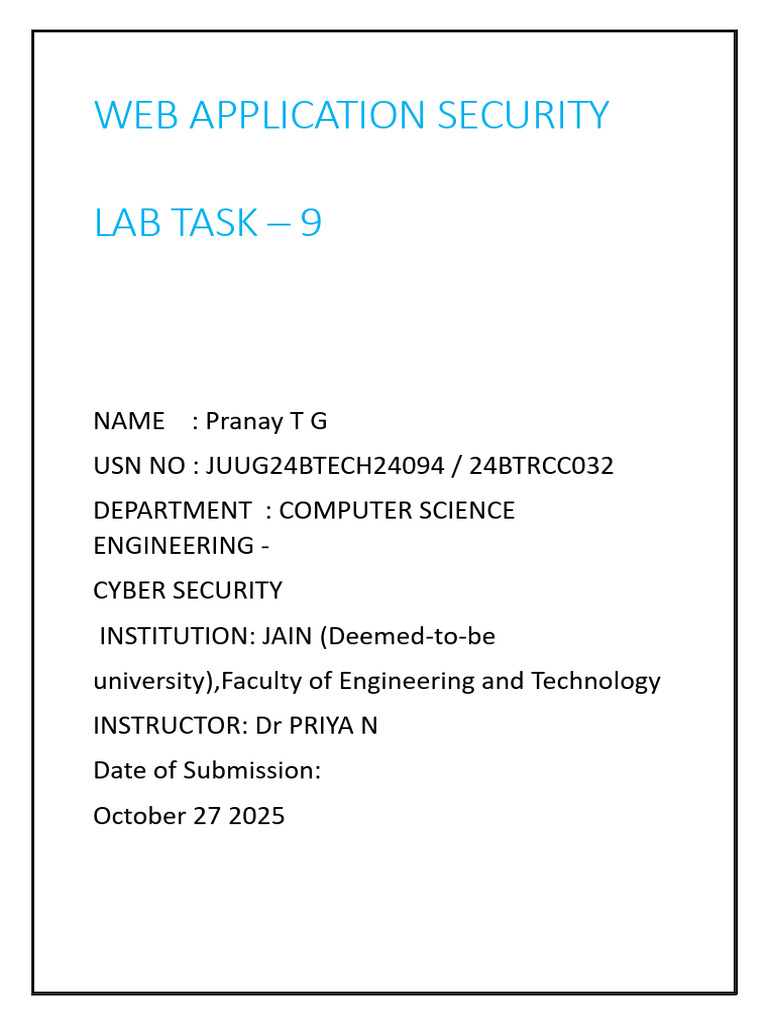 WEB APPLICATION SECURITY

LAB TASK – 9

NAME : Pranay T G

USN NO : JUUG24BTECH24094 / 24BTRCC032

DEPARTMENT : COMPUTER SCIENCE ENGINEERING -

CYBER SECURITY

INSTITUTION: JAIN (Deemed-to-be university),Faculty of Engineering and Technology

INSTRUCTOR: Dr PRIYA N

Date of Submission:

October 27 2025